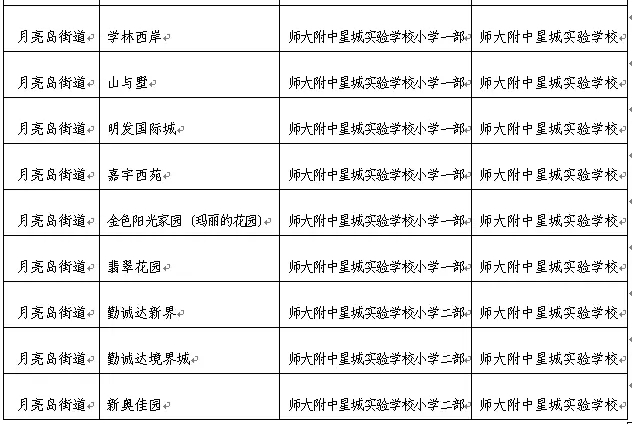 | | | | |
|---|---|---|---|
| 月亮岛街道 | 学林西岸 | 师大附中星城实验学校小学一部 | 师大附中星城实验学校 |
| 月亮岛街道 | 山与墅 | 师大附中星城实验学校小学一部 | 师大附中星城实验学校 |
| 月亮岛街道 | 明发国际城 | 师大附中星城实验学校小学一部 | 师大附中星城实验学校 |
| 月亮岛街道 | 嘉宇西苑 | 师大附中星城实验学校小学一部 | 师大附中星城实验学校 |
| 月亮岛街道 | 金色阳光家园（玛丽的花园） | 师大附中星城实验学校小学一部 | 师大附中星城实验学校 |
| 月亮岛街道 | 翡翠花园 | 师大附中星城实验学校小学一部 | 师大附中星城实验学校 |
| 月亮岛街道 | 勤诚达新界 | 师大附中星城实验学校小学二部 | 师大附中星城实验学校 |
| 月亮岛街道 | 勤诚达境界城 | 师大附中星城实验学校小学二部 | 师大附中星城实验学校 |
| 月亮岛街道 | 新奥佳园 | 师大附中星城实验学校小学二部 | 师大附中星城实验学校 |